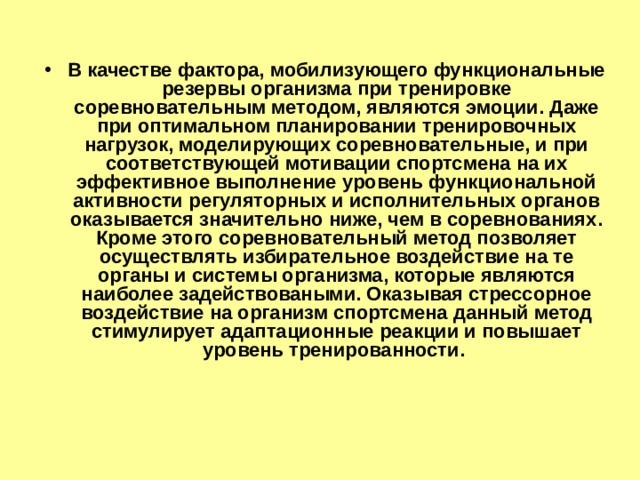 • В качестве фактора, мобилизующего функциональные резервы организма при тренировке соревновательным методом, являются эмоции. Даже при оптимальном планировании тренировочных нагрузок, моделирующих соревновательные, и при соответствующей мотивации спортсмена на их эффективное выполнение уровень функциональной активности регуляторных и исполнительных органов оказывается значительно ниже, чем в соревнованиях. Кроме этого соревновательный метод позволяет осуществлять избирательное воздействие на те органы и системы организма, которые являются наиболее задействоваными. Оказывая стрессорное воздействие на организм спортсмена данный метод стимулирует адаптационные реакции и повышает уровень тренированности.